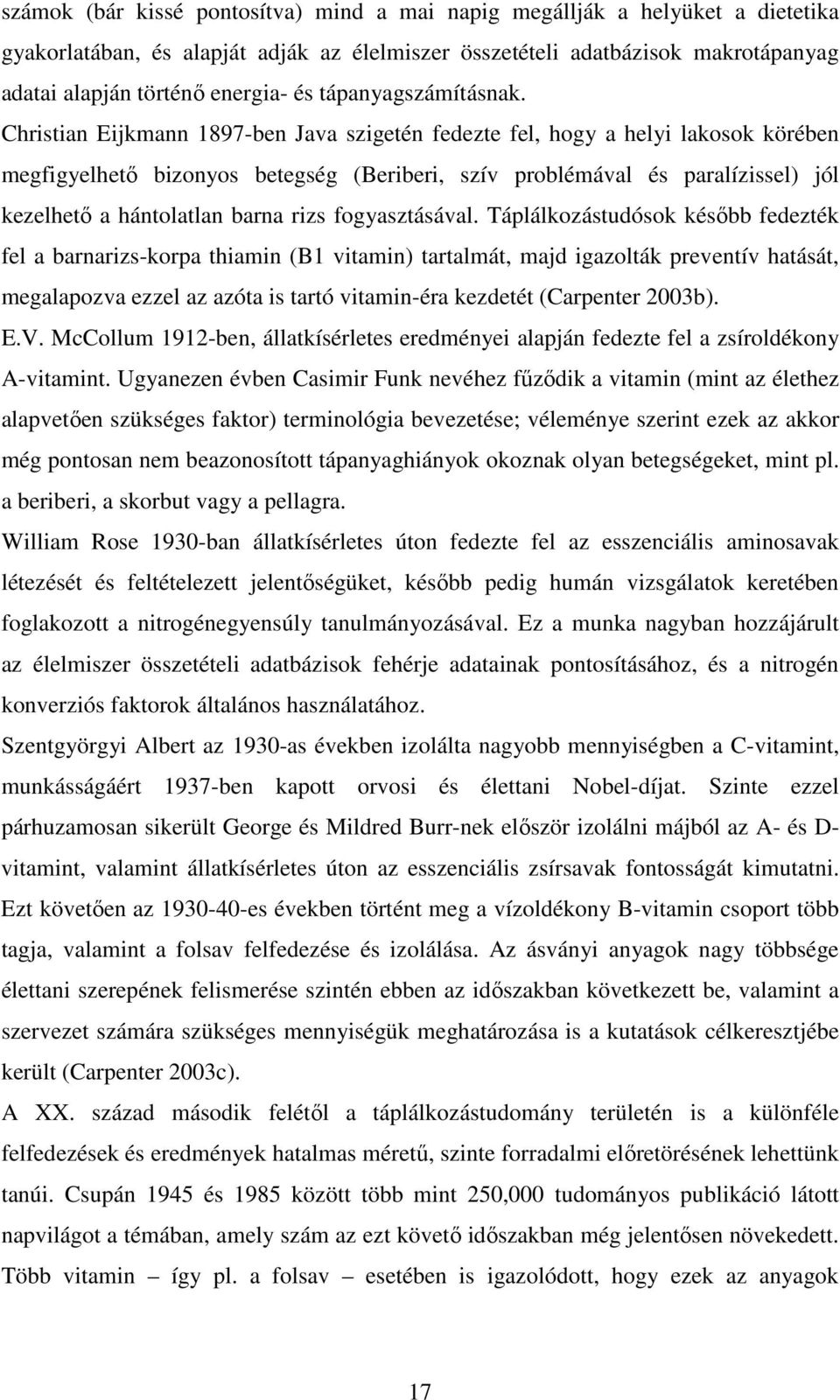 számok (bár kissé pontosítva) mind a mai napig megállják a helyüket a dietetika gyakorlatában, és alapját adják az élelmiszer összetételi adatbázisok makrotápanyag adatai alapján történő energia- és tápanyagszámításnak.

Christian Eijkmann 1897-ben Java szigetén fedezte fel, hogy a helyi lakosok körében megfigyelhető bizonyos betegség (Beriberi, szív problémával és paralízissel) jól kezelhető a hántolatlan barna rizs fogyasztásával. Táplálkozástudósok később fedezték fel a barnarizs-korpa thiamin (B1 vitamin) tartalmát, majd igazolták preventív hatását, megalapozva ezzel az azóta is tartó vitamin-éra kezdetét (Carpenter 2003b).

E.V. McCollum 1912-ben, állatkísérletes eredményei alapján fedezte fel a zsíroldékony A-vitamint. Ugyanezen évben Casimir Funk nevéhez fűződik a vitamin (mint az élethez alapvetően szükséges faktor) terminológia bevezetése; véleménye szerint ezek az akkor még pontosan nem beazonosított tápanyaghiányok okoznak olyan betegségeket, mint pl. a beriberi, a skorbut vagy a pellagra.

William Rose 1930-ban állatkísérletes úton fedezte fel az esszenciális aminosavak létezését és feltételezett jelentőségüket, később pedig humán vizsgálatok keretében foglakozott a nitrogénegyensúly tanulmányozásával. Ez a munka nagyban hozzájárult az élelmiszer összetételi adatbázisok fehérje adatainak pontosításához, és a nitrogén konverziós faktorok általános használatához.

Szentgyörgyi Albert az 1930-as években izolálta nagyobb mennyiségben a C-vitamint, munkásságáért 1937-ben kapott orvosi és élettani Nobel-díjat. Szinte ezzel párhuzamosan sikerült George és Mildred Burr-nek először izolálni májból az A- és D-vitamint, valamint állatkísérletes úton az esszenciális zsírsavak fontosságát kimutatni. Ezt követően az 1930-40-es években történt meg a vízoldékony B-vitamin csoport több tagja, valamint a folsav felfedezése és izolálása. Az ásványi anyagok nagy többsége élettani szerepének felismerése szintén ebben az időszakban következett be, valamint a szervezet számára szükséges mennyiségük meghatározása is a kutatások célkeresztjébe került (Carpenter 2003c).

A XX. század második felétől a táplálkozástudomány területén is a különféle felfedezések és eredmények hatalmas méretű, szinte forradalmi előretörésének lehettünk tanúi. Csupán 1945 és 1985 között több mint 250,000 tudományos publikáció látott napvilágot a témában, amely szám az ezt követő időszakban még jelentősen növekedett. Több vitamin – így pl. a folsav – esetében is igazolódott, hogy ezek az anyagok

17